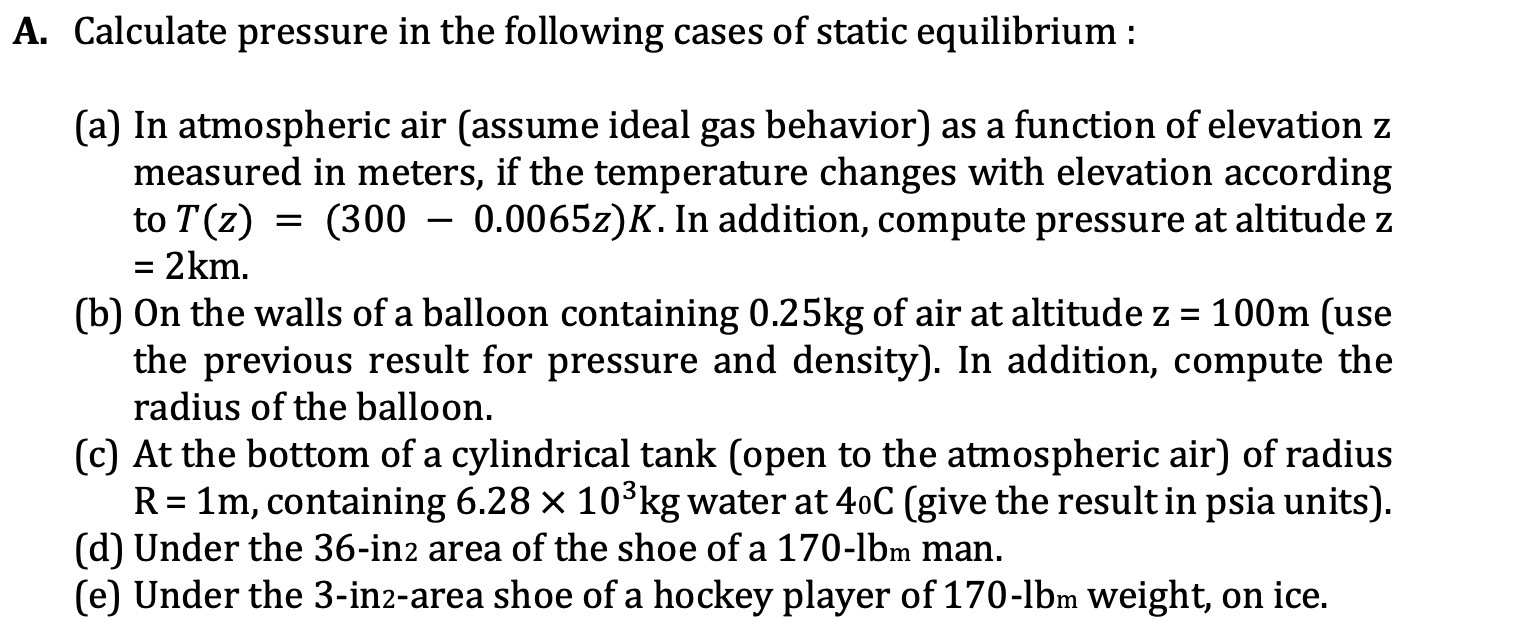 A. Calculate pressure in the following cases of static equilibrium :

(a) In atmospheric air (assume ideal gas behavior) as a function of elevation z measured in meters, if the temperature changes with elevation according to $T(z) = (300 - 0.0065z)K$. In addition, compute pressure at altitude z = 2km.
(b) On the walls of a balloon containing 0.25kg of air at altitude z = 100m (use the previous result for pressure and density). In addition, compute the radius of the balloon.
(c) At the bottom of a cylindrical tank (open to the atmospheric air) of radius R = 1m, containing $6.28 \times 10^3$kg water at 4oC (give the result in psia units).
(d) Under the 36-in2 area of the shoe of a 170-lbm man.
(e) Under the 3-in2-area shoe of a hockey player of 170-lbm weight, on ice.